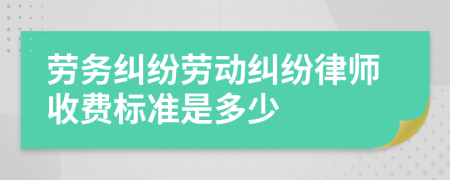 劳务纠纷劳动纠纷律师收费标准是多少